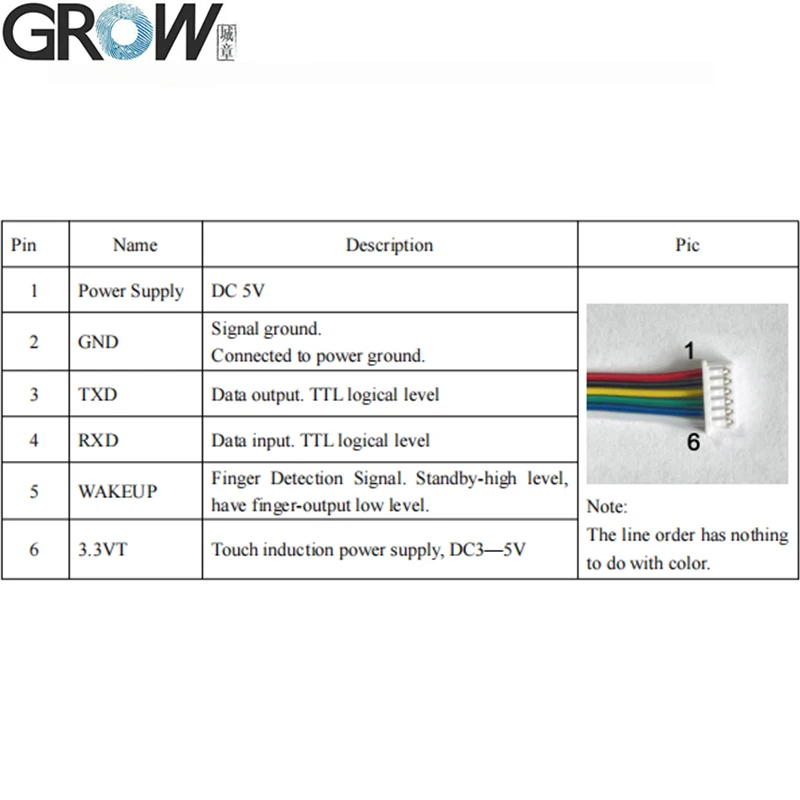 GROW 城章

| Pin | Name | Description | Pic |
|---|---|---|---|
| 1 | Power Supply | DC 5V | 1 6 Note: The line order has nothing to do with color. |
| 2 | GND | Signal ground. Connected to power ground. | |
| 3 | TXD | Data output. TTL logical level | |
| 4 | RXD | Data input. TTL logical level | |
| 5 | WAKEUP | Finger Detection Signal. Standby-high level, have finger-output low level. | |
| 6 | 3.3VT | Touch induction power supply, DC3—5V | |